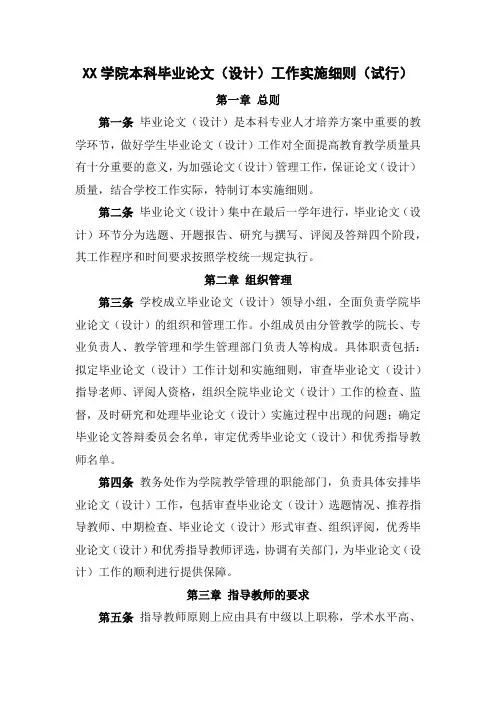 XX 学院本科毕业论文（设计）工作实施细则（试行）

第一章 总则

第一条 毕业论文（设计）是本科专业人才培养方案中重要的教学环节，做好学生毕业论文（设计）工作对全面提高教育教学质量具有十分重要的意义，为加强论文（设计）管理工作，保证论文（设计）质量，结合学校工作实际，特制订本实施细则。

第二条 毕业论文（设计）集中在最后一学年进行，毕业论文（设计）环节分为选题、开题报告、研究与撰写、评阅及答辩四个阶段，其工作程序和时间要求按照学校统一规定执行。

第二章 组织管理

第三条 学校成立毕业论文（设计）领导小组，全面负责学院毕业论文（设计）的组织和管理工作。小组成员由分管教学的院长、专业负责人、教学管理和学生管理部门负责人等构成。具体职责包括：拟定毕业论文（设计）工作计划和实施细则，审查毕业论文（设计）指导老师、评阅人资格，组织全院毕业论文（设计）工作的检查、监督，及时研究和处理毕业论文（设计）实施过程中出现的问题；确定毕业论文答辩委员会名单，审定优秀毕业论文（设计）和优秀指导教师名单。

第四条 教务处作为学院教学管理的职能部门，负责具体安排毕业论文（设计）工作，包括审查毕业论文（设计）选题情况、推荐指导教师、中期检查、毕业论文（设计）形式审查、组织评阅，优秀毕业论文（设计）和优秀指导教师评选，协调有关部门，为毕业论文（设计）工作的顺利进行提供保障。

第三章 指导教师的要求

第五条 指导教师原则上应由具有中级以上职称，学术水平高、